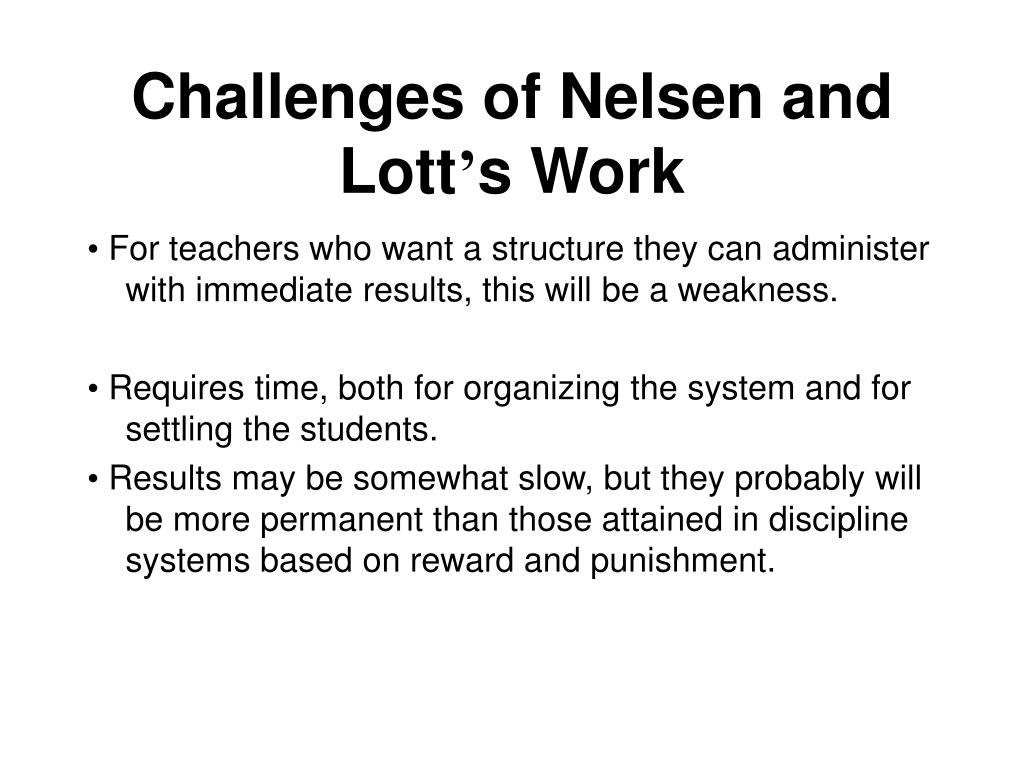 Challenges of Nelsen and Lott’s Work

• For teachers who want a structure they can administer with immediate results, this will be a weakness.

• Requires time, both for organizing the system and for settling the students.

• Results may be somewhat slow, but they probably will be more permanent than those attained in discipline systems based on reward and punishment.